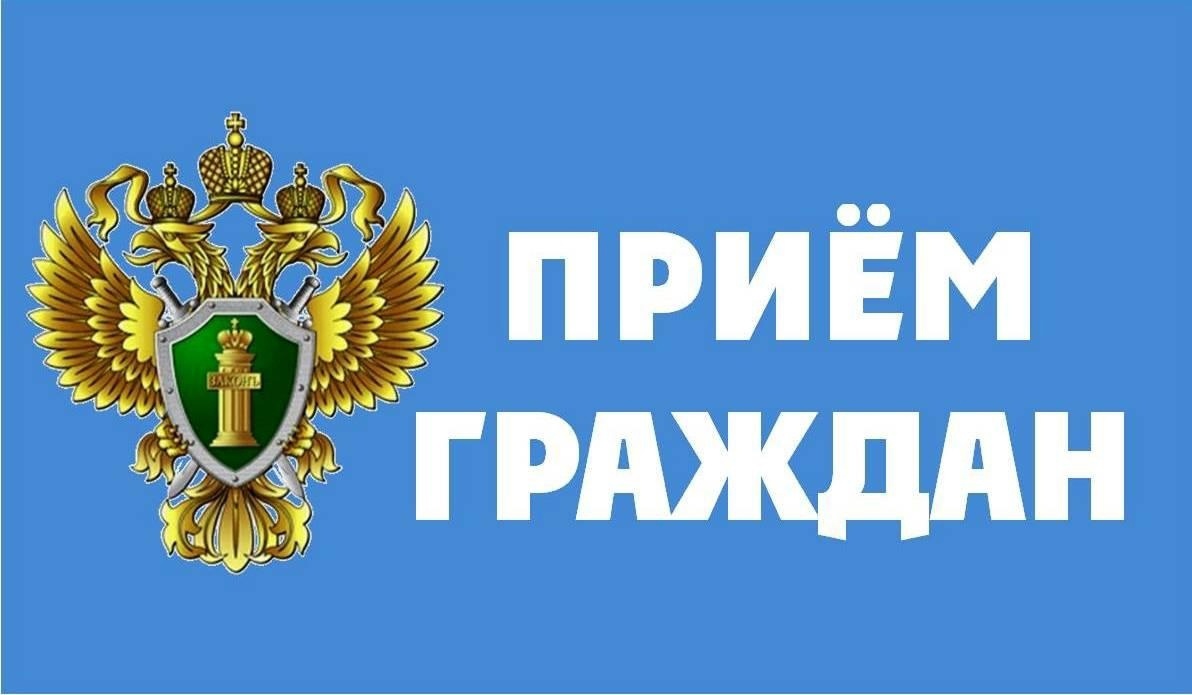 ЗАКОНЪ

ПРИЁМ ГРАЖДАН